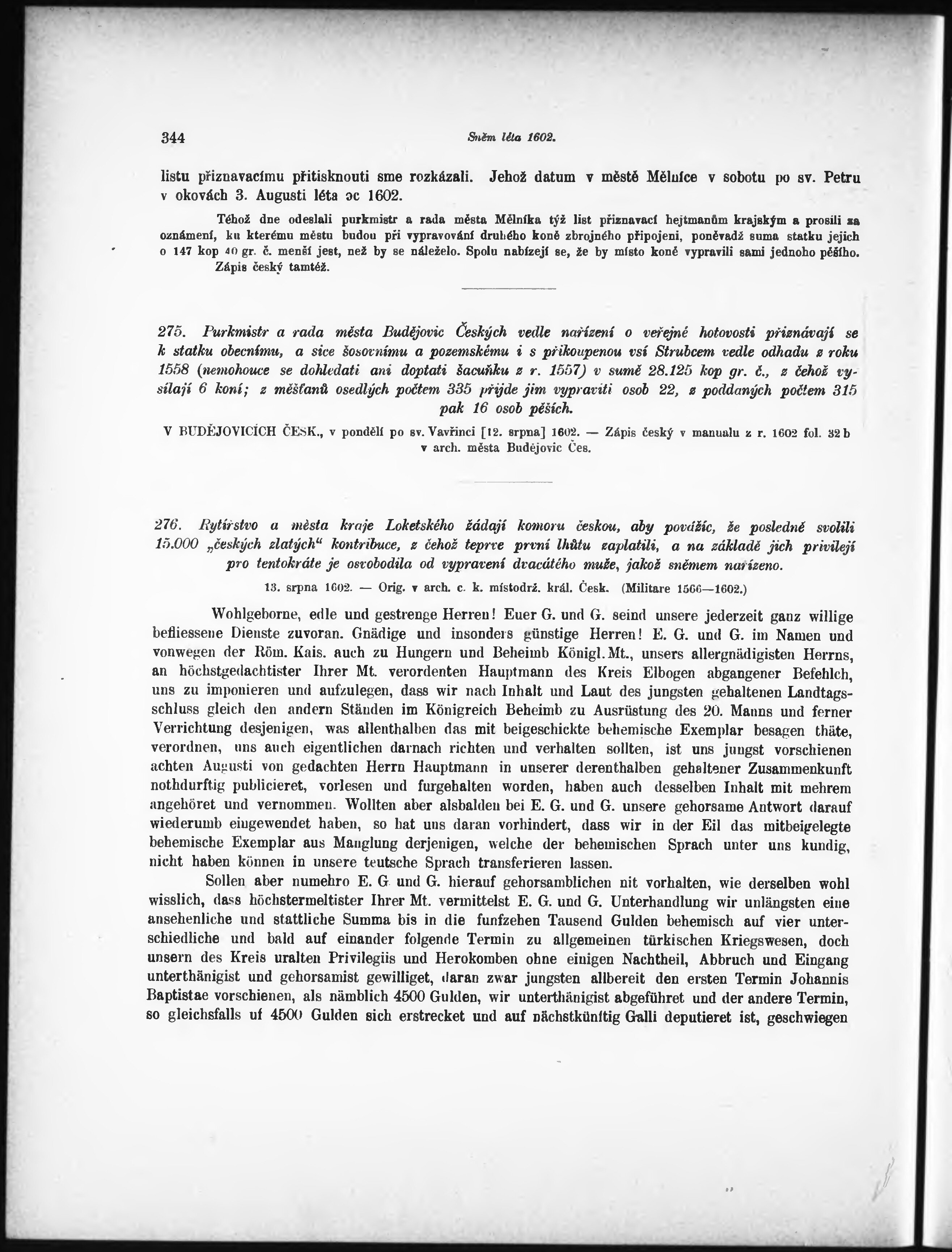 344 Sněm léta 1602.

listu přiznavacímu přitisknouti sme rozkázali. Jehož datum v městě Mělníce v sobotu po sv. Petru v okovách 3. Augusti léta ɔc 1602.

Téhož dne odeslali purkmistr a rada města Mělníka týž list přiznavací hejtmanům krajským a prosili za oznámení, ku kterému městu budou při vypravování druhého koně zbrojného připojeni, poněvadž suma statku jejich o 147 kop 40 gr. č. menší jest, než by se náleželo. Spolu nabízejí se, že by místo koně vypravili sami jednoho pěšího. Zápis český tamtéž.

275. Purkmistr a rada města Budějovic Českých vedle nařízení o veřejné hotovosti přiznávají se k statku obecnímu, a sice šosovnímu a pozemskému i s přikoupenou vsí Strubcem vedle odhadu z roku 1558 (nemohouce se dohledati ani doptati šacuňku z r. 1557) v sumě 28.125 kop gr. č., z čehož vysílají 6 koní; z měšťanů osedlých počtem 335 přijde jim vypraviti osob 22, z poddaných počtem 315 pak 16 osob pěších.

V BUDĚJOVICÍCH ČESK., v pondělí po sv. Vavřinci [12. srpna] 1602. — Zápis český v manualu z r. 1602 fol. 32 b v arch. města Budějovic Čes.

276. Rytířstvo a města kraje Loketského žádají komoru českou, aby povážíc, že posledně svolili 15.000 „českých zlatých“ kontribuce, z čehož teprve první lhůtu zaplatili, a na základě jich privilejí pro tentokráte je osvobodila od vypravení dvacátého muže, jakož sněmem nařízeno.

13. srpna 1602. — Orig. v arch. c. k. místodrž. král. Česk. (Militare 1566—1602.)

Wohlgeborne, edle und gestrenge Herren! Euer G. und G. seind unsere jederzeit ganz willige befliessene Dienste zuvoran. Gnädige und insonders günstige Herren! E. G. und G. im Namen und vonwegen der Röm. Kais. auch zu Hungern und Beheimb Königl. Mt., unsers allergnädigisten Herrns, an höchstgedachtister Ihrer Mt. verordenten Hauptmann des Kreis Elbogen abgangener Befehlch, uns zu imponieren und aufzulegen, dass wir nach Inhalt und Laut des jungsten gehaltenen Landtagsschluss gleich den andern Ständen im Königreich Beheimb zu Ausrüstung des 20. Manns und ferner Verrichtung desjenigen, was allenthalben das mit beigeschickte behemische Exemplar besagen thäte, verordnen, uns auch eigentlichen darnach richten und verhalten sollten, ist uns jungst vorschienen achten Augusti von gedachten Herrn Hauptmann in unserer derenthalben gehaltener Zusammenkunft nothdurftig publicieret, vorlesen und furgehalten worden, haben auch desselben Inhalt mit mehrem angehöret und vernommen. Wollten aber alsbalden bei E. G. und G. unsere gehorsame Antwort darauf wiederumb eingewendet haben, so hat uns daran vorhindert, dass wir in der Eil das mitbeigelegte behemische Exemplar aus Manglung derjenigen, welche der behemischen Sprach unter uns kundig, nicht haben können in unsere teutsche Sprach transferieren lassen.

Sollen aber numehro E. G und G. hierauf gehorsamblichen nit vorhalten, wie derselben wohl wisslich, dass höchstermeltister Ihrer Mt. vermittelst E. G. und G. Unterhandlung wir unlängsten eine ansehenliche und stattliche Summa bis in die funfzehen Tausend Gulden behemisch auf vier unterschiedliche und bald auf einander folgende Termin zu allgemeinen türkischen Kriegswesen, doch unsern des Kreis uralten Privilegiis und Herokomben ohne einigen Nachtheil, Abbruch und Eingang unterthänigist und gehorsamist gewilliget, daran zwar jungsten allbereit den ersten Termin Johannis Baptistae vorschienen, als nämblich 4500 Gulden, wir unterthänigist abgeführet und der andere Termin, so gleichsfalls uf 4500 Gulden sich erstrecket und auf nächstkünftig Galli deputieret ist, geschwiegen